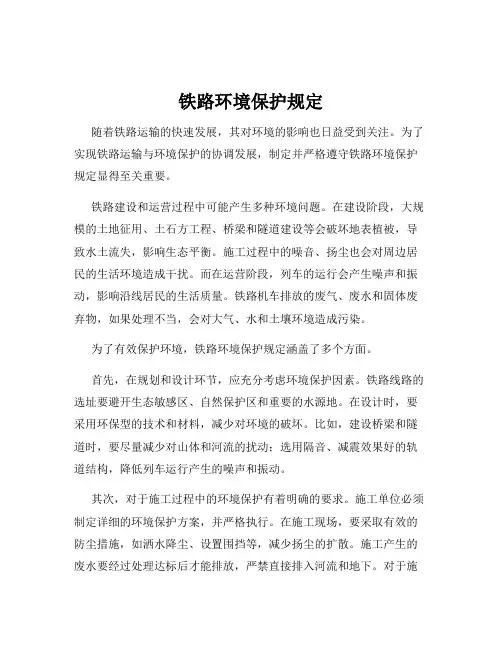 铁路环境保护规定

随着铁路运输的快速发展，其对环境的影响也日益受到关注。为了实现铁路运输与环境保护的协调发展，制定并严格遵守铁路环境保护规定显得至关重要。

铁路建设和运营过程中可能产生多种环境问题。在建设阶段，大规模的土地征用、土石方工程、桥梁和隧道建设等会破坏地表植被，导致水土流失，影响生态平衡。施工过程中的噪音、扬尘也会对周边居民的生活环境造成干扰。而在运营阶段，列车的运行会产生噪声和振动，影响沿线居民的生活质量。铁路机车排放的废气、废水和固体废弃物，如果处理不当，会对大气、水和土壤环境造成污染。

为了有效保护环境，铁路环境保护规定涵盖了多个方面。

首先，在规划和设计环节，应充分考虑环境保护因素。铁路线路的选址要避开生态敏感区、自然保护区和重要的水源地。在设计时，要采用环保型的技术和材料，减少对环境的破坏。比如，建设桥梁和隧道时，要尽量减少对山体和河流的扰动；选用隔音、减震效果好的轨道结构，降低列车运行产生的噪声和振动。

其次，对于施工过程中的环境保护有着明确的要求。施工单位必须制定详细的环境保护方案，并严格执行。在施工现场，要采取有效的防尘措施，如洒水降尘、设置围挡等，减少扬尘的扩散。施工产生的废水要经过处理达标后才能排放，严禁直接排入河流和地下。对于施